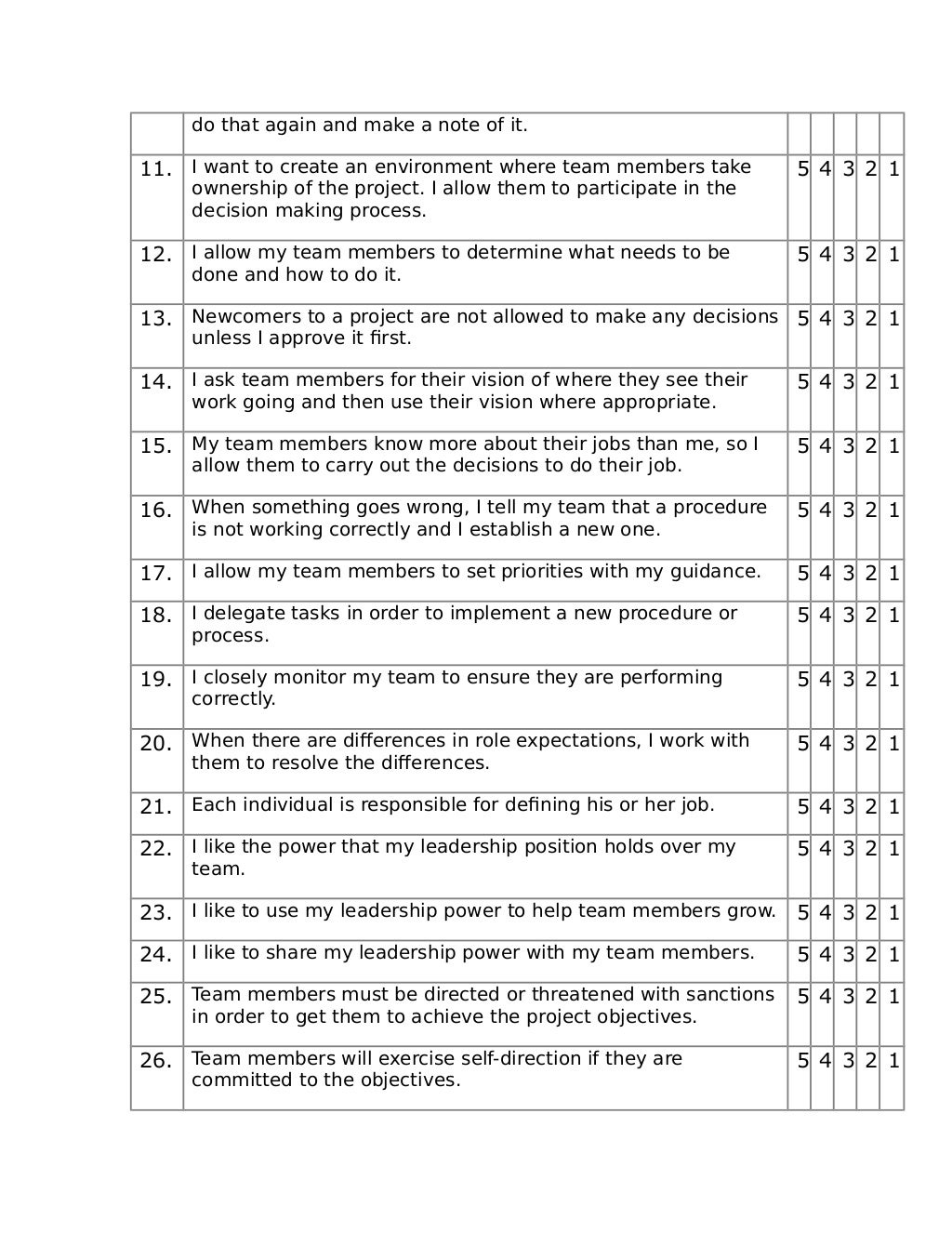 | | | | | | | |
|---|---|---|---|---|---|---|
| | do that again and make a note of it. | | | | | |
| 11. | I want to create an environment where team members take ownership of the project. I allow them to participate in the decision making process. | 5 | 4 | 3 | 2 | 1 |
| 12. | I allow my team members to determine what needs to be done and how to do it. | 5 | 4 | 3 | 2 | 1 |
| 13. | Newcomers to a project are not allowed to make any decisions unless I approve it first. | 5 | 4 | 3 | 2 | 1 |
| 14. | I ask team members for their vision of where they see their work going and then use their vision where appropriate. | 5 | 4 | 3 | 2 | 1 |
| 15. | My team members know more about their jobs than me, so I allow them to carry out the decisions to do their job. | 5 | 4 | 3 | 2 | 1 |
| 16. | When something goes wrong, I tell my team that a procedure is not working correctly and I establish a new one. | 5 | 4 | 3 | 2 | 1 |
| 17. | I allow my team members to set priorities with my guidance. | 5 | 4 | 3 | 2 | 1 |
| 18. | I delegate tasks in order to implement a new procedure or process. | 5 | 4 | 3 | 2 | 1 |
| 19. | I closely monitor my team to ensure they are performing correctly. | 5 | 4 | 3 | 2 | 1 |
| 20. | When there are differences in role expectations, I work with them to resolve the differences. | 5 | 4 | 3 | 2 | 1 |
| 21. | Each individual is responsible for defining his or her job. | 5 | 4 | 3 | 2 | 1 |
| 22. | I like the power that my leadership position holds over my team. | 5 | 4 | 3 | 2 | 1 |
| 23. | I like to use my leadership power to help team members grow. | 5 | 4 | 3 | 2 | 1 |
| 24. | I like to share my leadership power with my team members. | 5 | 4 | 3 | 2 | 1 |
| 25. | Team members must be directed or threatened with sanctions in order to get them to achieve the project objectives. | 5 | 4 | 3 | 2 | 1 |
| 26. | Team members will exercise self-direction if they are committed to the objectives. | 5 | 4 | 3 | 2 | 1 |